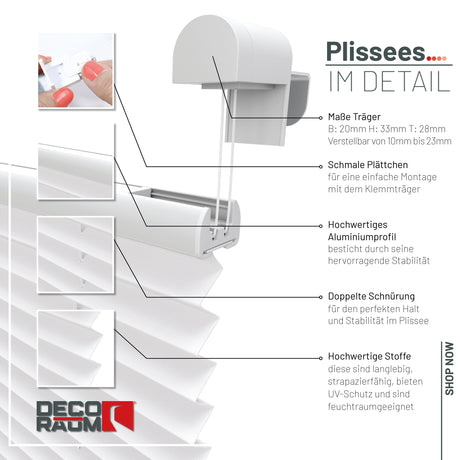 Plissees....
IM DETAIL

Maße Träger
B: 20mm H: 33mm T: 28mm
Verstellbar von 10mm bis 23mm

Schmale Plättchen
für eine einfache Montage mit dem Klemmträger

Hochwertiges Aluminiumprofil
besticht durch seine hervorragende Stabilität

Doppelte Schnürung
für den perfekten Halt und Stabilität im Plissee

Hochwertige Stoffe
diese sind langlebig, strapazierfähig, bieten UV-Schutz und sind feuchtraumgeeignet

SHOP NOW

DECO RAUM